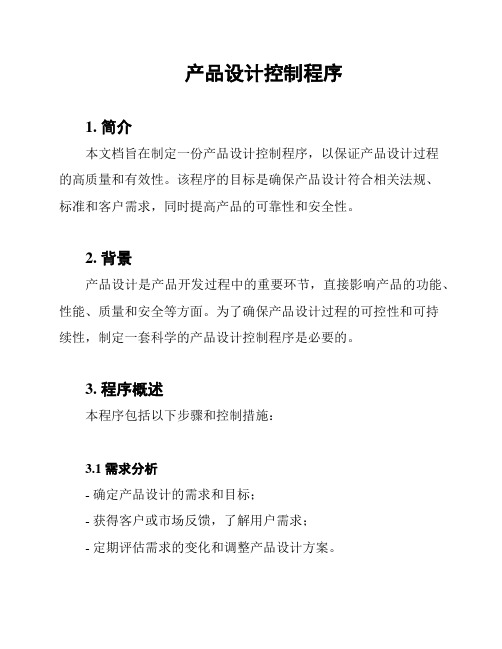 产品设计控制程序

1. 简介

本文档旨在制定一份产品设计控制程序，以保证产品设计过程的高质量和有效性。该程序的目标是确保产品设计符合相关法规、标准和客户需求，同时提高产品的可靠性和安全性。

2. 背景

产品设计是产品开发过程中的重要环节，直接影响产品的功能、性能、质量和安全等方面。为了确保产品设计过程的可控性和可持续性，制定一套科学的产品设计控制程序是必要的。

3. 程序概述

本程序包括以下步骤和控制措施：

3.1 需求分析

- 确定产品设计的需求和目标；
- 获得客户或市场反馈，了解用户需求；
- 定期评估需求的变化和调整产品设计方案。